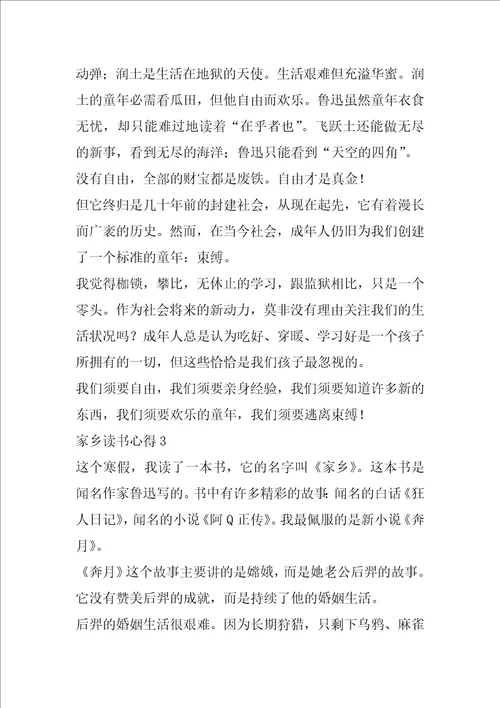 动弹；润土是生活在地狱的天使。生活艰难但充溢华蜜。润土的童年必需看瓜田，但他自由而欢乐。鲁迅虽然童年衣食无忧，却只能难过地读着“在乎者也”。飞跃土还能做无尽的新事，看到无尽的海洋；鲁迅只能看到“天空的四角”。没有自由，全部的财宝都是废铁。自由才是真金！

但它终归是几十年前的封建社会，从现在起先，它有着漫长而广袤的历史。然而，在当今社会，成年人仍旧为我们创建了一个标准的童年：束缚。

我觉得枷锁，攀比，无休止的学习，跟监狱相比，只是一个零头。作为社会将来的新动力，莫非没有理由关注我们的生活状况吗？成年人总是认为吃好、穿暖、学习好是一个孩子所拥有的一切，但这些恰恰是我们孩子最忽视的。

我们须要自由，我们须要亲身经验，我们须要知道许多新的东西，我们须要欢乐的童年，我们须要逃离束缚！

家乡读书心得3

这个寒假，我读了一本书，它的名字叫《家乡》。这本书是闻名作家鲁迅写的。书中有许多精彩的故事：闻名的白话《狂人日记》，闻名的小说《阿Q正传》。我最佩服的是新小说《奔月》。

《奔月》这个故事主要讲的是嫦娥，而是她老公后羿的故事。它没有赞美后羿的成就，而是持续了他的婚姻生活。

后羿的婚姻生活很艰难。因为长期狩猎，只剩下乌鸦、麻雀